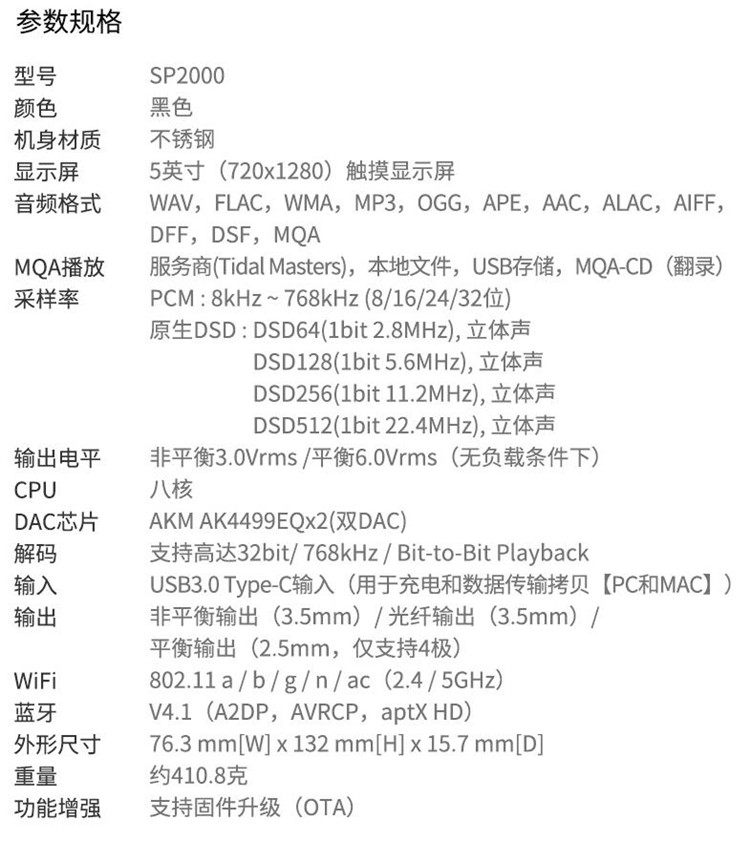 参数规格

型号 SP2000
颜色 黑色
机身材质 不锈钢
显示屏 5英寸（720x1280）触摸显示屏
音频格式 WAV，FLAC，WMA，MP3，OGG，APE，AAC，ALAC，AIFF，DFF，DSF，MQA
MQA播放 服务商(Tidal Masters)，本地文件，USB存储，MQA-CD（翻录）
采样率 PCM : 8kHz ~ 768kHz (8/16/24/32位)
原生DSD : DSD64(1bit 2.8MHz), 立体声
DSD128(1bit 5.6MHz), 立体声
DSD256(1bit 11.2MHz), 立体声
DSD512(1bit 22.4MHz), 立体声
输出电平 非平衡3.0Vrms /平衡6.0Vrms（无负载条件下）
CPU 八核
DAC芯片 AKM AK4499EQx2(双DAC)
解码 支持高达32bit/ 768kHz / Bit-to-Bit Playback
输入 USB3.0 Type-C输入（用于充电和数据传输拷贝【PC和MAC】）
输出 非平衡输出（3.5mm）/ 光纤输出（3.5mm）/
平衡输出（2.5mm，仅支持4极）
WiFi 802.11 a / b / g / n / ac（2.4 / 5GHz）
蓝牙 V4.1（A2DP，AVRCP，aptX HD）
外形尺寸 76.3 mm[W] x 132 mm[H] x 15.7 mm[D]
重量 约410.8克
功能增强 支持固件升级（OTA）